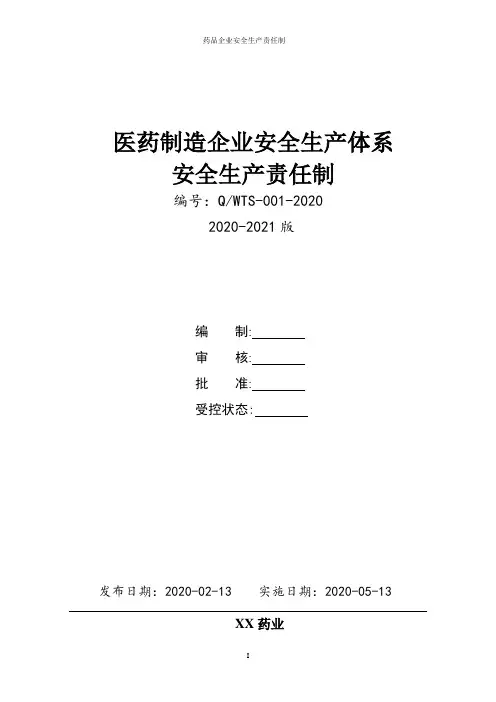 药品企业安全生产责任制

医药制造企业安全生产体系
安全生产责任制

编号：Q/WTS-001-2020

2020-2021 版

编　　制:________

审　　核:________

批　　准:________

受控状态:________

发布日期：2020-02-13　　实施日期：2020-05-13

XX 药业

1